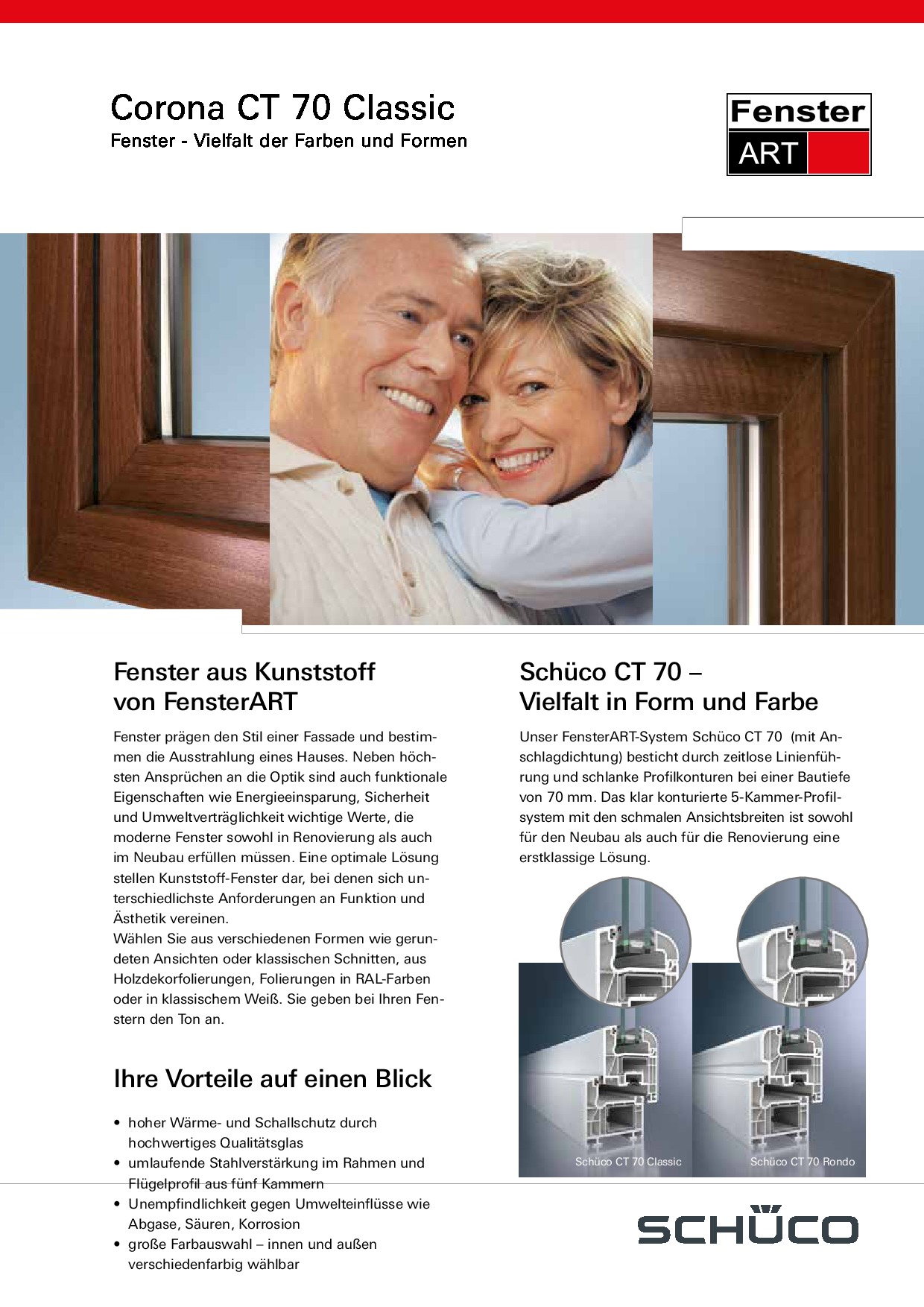 Corona CT 70 Classic
Fenster - Vielfalt der Farben und Formen

Fenster
ART

Fenster aus Kunststoff von FensterART

Fenster prägen den Stil einer Fassade und bestimmen die Ausstrahlung eines Hauses. Neben höchsten Ansprüchen an die Optik sind auch funktionale Eigenschaften wie Energieeinsparung, Sicherheit und Umweltverträglichkeit wichtige Werte, die moderne Fenster sowohl in Renovierung als auch im Neubau erfüllen müssen. Eine optimale Lösung stellen Kunststoff-Fenster dar, bei denen sich unterschiedlichste Anforderungen an Funktion und Ästhetik vereinen.
Wählen Sie aus verschiedenen Formen wie gerundeten Ansichten oder klassischen Schnitten, aus Holzdekorfolierungen, Folierungen in RAL-Farben oder in klassischem Weiß. Sie geben bei Ihren Fenstern den Ton an.

Ihre Vorteile auf einen Blick

• hoher Wärme- und Schallschutz durch hochwertiges Qualitätsglas
• umlaufende Stahlverstärkung im Rahmen und Flügelprofil aus fünf Kammern
• Unempfindlichkeit gegen Umwelteinflüsse wie Abgase, Säuren, Korrosion
• große Farbauswahl – innen und außen verschiedenfarbig wählbar

Schüco CT 70 – Vielfalt in Form und Farbe

Unser FensterART-System Schüco CT 70 (mit Anschlagdichtung) besticht durch zeitlose Linienführung und schlanke Profilkonturen bei einer Bautiefe von 70 mm. Das klar konturierte 5-Kammer-Profilsystem mit den schmalen Ansichtsbreiten ist sowohl für den Neubau als auch für die Renovierung eine erstklassige Lösung.

Schüco CT 70 Classic
Schüco CT 70 Rondo

SCHÜCO